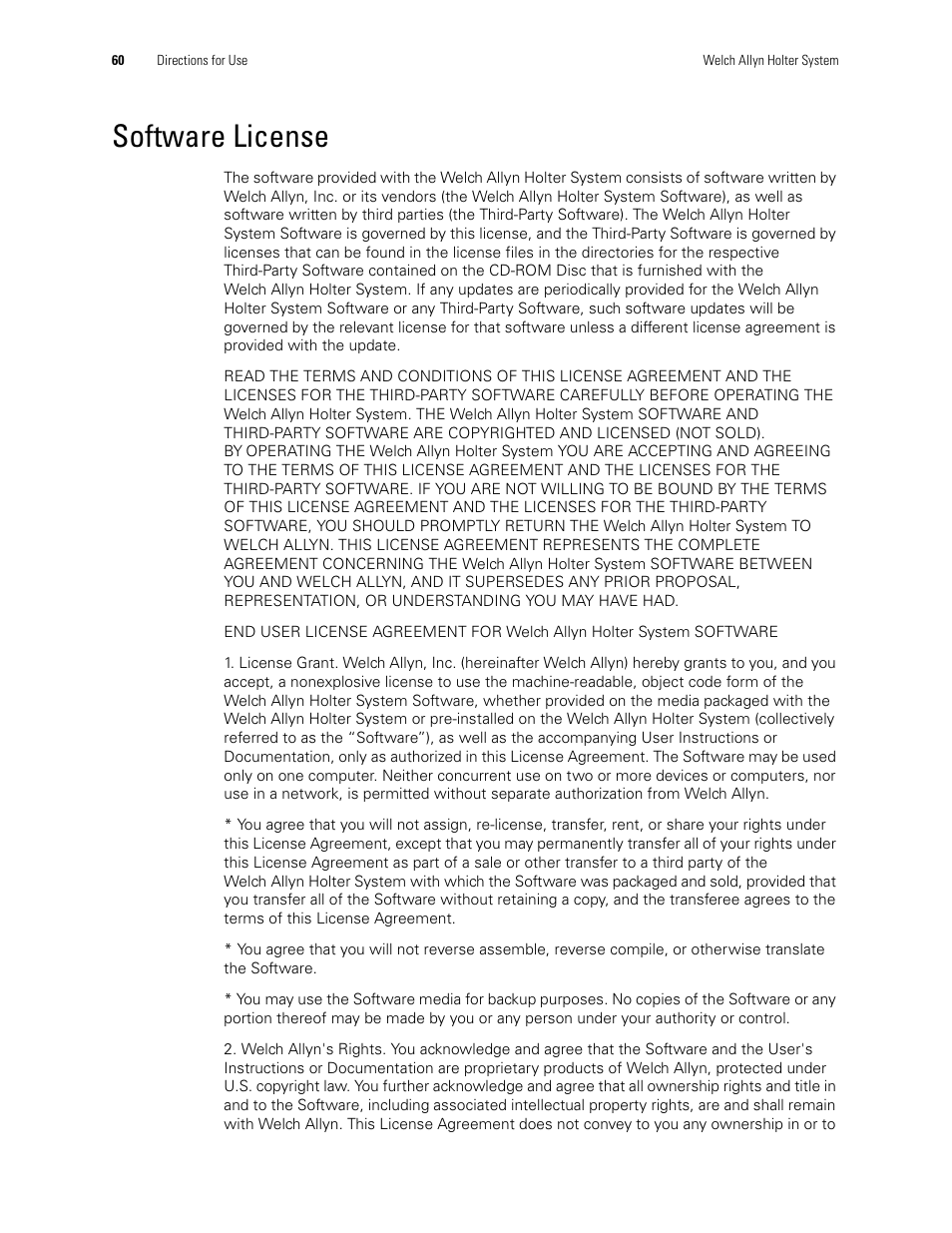 60 Directions for Use Welch Allyn Holter System

Software License

The software provided with the Welch Allyn Holter System consists of software written by Welch Allyn, Inc. or its vendors (the Welch Allyn Holter System Software), as well as software written by third parties (the Third-Party Software). The Welch Allyn Holter System Software is governed by this license, and the Third-Party Software is governed by licenses that can be found in the license files in the directories for the respective Third-Party Software contained on the CD-ROM Disc that is furnished with the Welch Allyn Holter System. If any updates are periodically provided for the Welch Allyn Holter System Software or any Third-Party Software, such software updates will be governed by the relevant license for that software unless a different license agreement is provided with the update.

READ THE TERMS AND CONDITIONS OF THIS LICENSE AGREEMENT AND THE LICENSES FOR THE THIRD-PARTY SOFTWARE CAREFULLY BEFORE OPERATING THE Welch Allyn Holter System. THE Welch Allyn Holter System SOFTWARE AND THIRD-PARTY SOFTWARE ARE COPYRIGHTED AND LICENSED (NOT SOLD). BY OPERATING THE Welch Allyn Holter System YOU ARE ACCEPTING AND AGREEING TO THE TERMS OF THIS LICENSE AGREEMENT AND THE LICENSES FOR THE THIRD-PARTY SOFTWARE. IF YOU ARE NOT WILLING TO BE BOUND BY THE TERMS OF THIS LICENSE AGREEMENT AND THE LICENSES FOR THE THIRD-PARTY SOFTWARE, YOU SHOULD PROMPTLY RETURN THE Welch Allyn Holter System TO WELCH ALLYN. THIS LICENSE AGREEMENT REPRESENTS THE COMPLETE AGREEMENT CONCERNING THE Welch Allyn Holter System SOFTWARE BETWEEN YOU AND WELCH ALLYN, AND IT SUPERSEDES ANY PRIOR PROPOSAL, REPRESENTATION, OR UNDERSTANDING YOU MAY HAVE HAD.

END USER LICENSE AGREEMENT FOR Welch Allyn Holter System SOFTWARE

1. License Grant. Welch Allyn, Inc. (hereinafter Welch Allyn) hereby grants to you, and you accept, a nonexplosive license to use the machine-readable, object code form of the Welch Allyn Holter System Software, whether provided on the media packaged with the Welch Allyn Holter System or pre-installed on the Welch Allyn Holter System (collectively referred to as the “Software”), as well as the accompanying User Instructions or Documentation, only as authorized in this License Agreement. The Software may be used only on one computer. Neither concurrent use on two or more devices or computers, nor use in a network, is permitted without separate authorization from Welch Allyn.

* You agree that you will not assign, re-license, transfer, rent, or share your rights under this License Agreement, except that you may permanently transfer all of your rights under this License Agreement as part of a sale or other transfer to a third party of the Welch Allyn Holter System with which the Software was packaged and sold, provided that you transfer all of the Software without retaining a copy, and the transferee agrees to the terms of this License Agreement.

* You agree that you will not reverse assemble, reverse compile, or otherwise translate the Software.

* You may use the Software media for backup purposes. No copies of the Software or any portion thereof may be made by you or any person under your authority or control.

2. Welch Allyn's Rights. You acknowledge and agree that the Software and the User's Instructions or Documentation are proprietary products of Welch Allyn, protected under U.S. copyright law. You further acknowledge and agree that all ownership rights and title in and to the Software, including associated intellectual property rights, are and shall remain with Welch Allyn. This License Agreement does not convey to you any ownership in or to